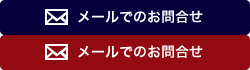 メールでのお問合せ

メールでのお問合せ